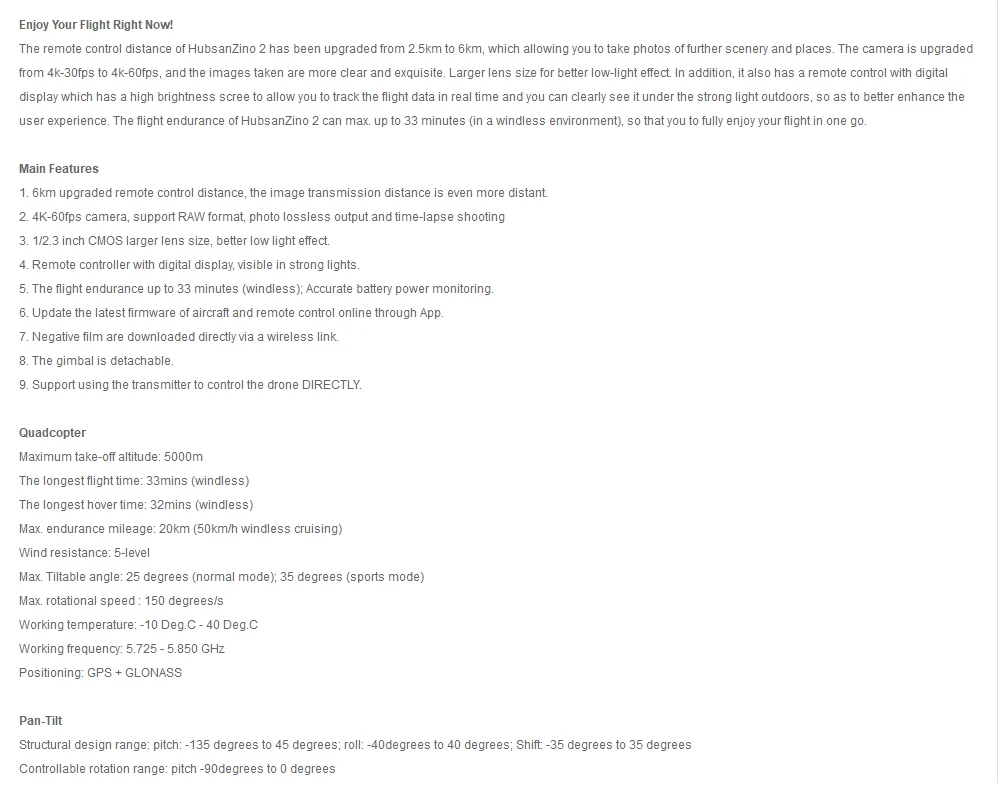 Enjoy Your Flight Right Now!
The remote control distance of HubsanZino 2 has been upgraded from 2.5km to 6km, which allowing you to take photos of further scenery and places. The camera is upgraded from 4k-30fps to 4k-60fps, and the images taken are more clear and exquisite. Larger lens size for better low-light effect. In addition, it also has a remote control with digital display which has a high brightness scree to allow you to track the flight data in real time and you can clearly see it under the strong light outdoors, so as to better enhance the user experience. The flight endurance of HubsanZino 2 can max. up to 33 minutes (in a windless environment), so that you to fully enjoy your flight in one go.

Main Features
1. 6km upgraded remote control distance, the image transmission distance is even more distant.
2. 4K-60fps camera, support RAW format, photo lossless output and time-lapse shooting
3. 1/2.3 inch CMOS larger lens size, better low light effect.
4. Remote controller with digital display, visible in strong lights.
5. The flight endurance up to 33 minutes (windless); Accurate battery power monitoring.
6. Update the latest firmware of aircraft and remote control online through App.
7. Negative film are downloaded directly via a wireless link.
8. The gimbal is detachable.
9. Support using the transmitter to control the drone DIRECTLY.

Quadcopter
Maximum take-off altitude: 5000m
The longest flight time: 33mins (windless)
The longest hover time: 32mins (windless)
Max. endurance mileage: 20km (50km/h windless cruising)
Wind resistance: 5-level
Max. Tiltable angle: 25 degrees (normal mode); 35 degrees (sports mode)
Max. rotational speed : 150 degrees/s
Working temperature: -10 Deg.C - 40 Deg.C
Working frequency: 5.725 - 5.850 GHz
Positioning: GPS + GLONASS

Pan-Tilt
Structural design range: pitch: -135 degrees to 45 degrees; roll: -40degrees to 40 degrees; Shift: -35 degrees to 35 degrees
Controllable rotation range: pitch -90degrees to 0 degrees